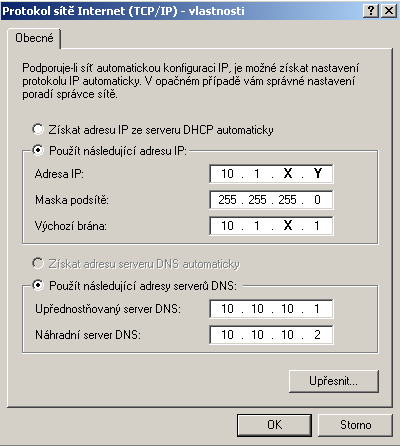 Protokol sítě Internet (TCP/IP) - vlastnosti

?
X

Obecné

Podporuje-li síť automatickou konfiguraci IP, je možné získat nastavení protokolu IP automaticky. V opačném případě vám správné nastavení poradí správce sítě.

Získat adresu IP ze serveru DHCP automaticky

Použít následující adresu IP:

Adresa IP: 10 . 1 . X . Y

Maska podsítě: 255 . 255 . 255 . 0

Výchozí brána: 10 . 1 . X . 1

Získat adresu serveru DNS automaticky

Použít následující adresy serverů DNS:

Upřednostňovaný server DNS: 10 . 10 . 10 . 1

Náhradní server DNS: 10 . 10 . 10 . 2

Upřesnit...

OK

Storno